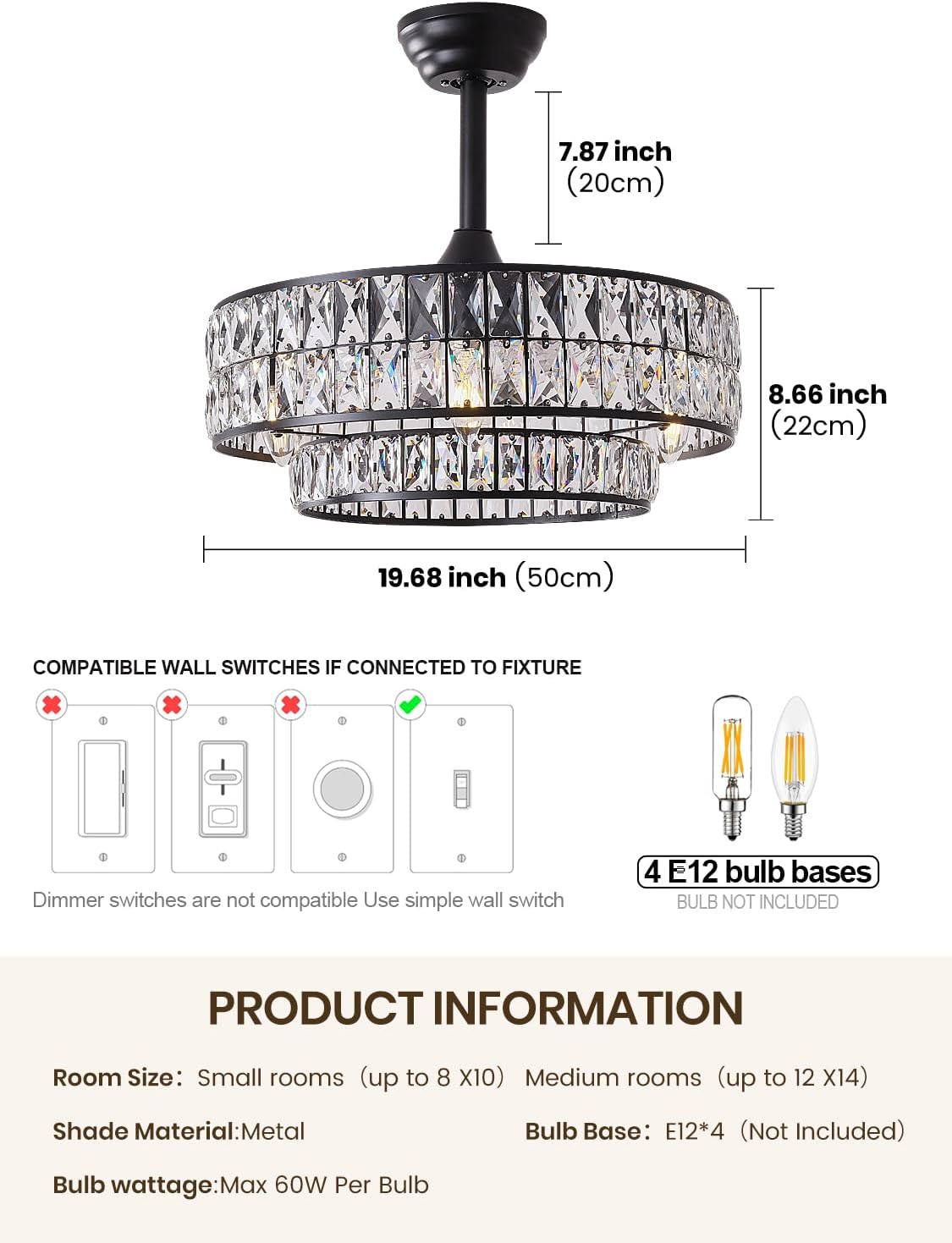 7.87 inch
(20cm)

8.66 inch
(22cm)

19.68 inch (50cm)

COMPATIBLE WALL SWITCHES IF CONNECTED TO FIXTURE

Dimmer switches are not compatible Use simple wall switch

4 E12 bulb bases
BULB NOT INCLUDED

PRODUCT INFORMATION

Room Size: Small rooms (up to 8 X10) Medium rooms (up to 12 X14)

Shade Material:Metal

Bulb Base: E12*4 (Not Included)

Bulb wattage:Max 60W Per Bulb